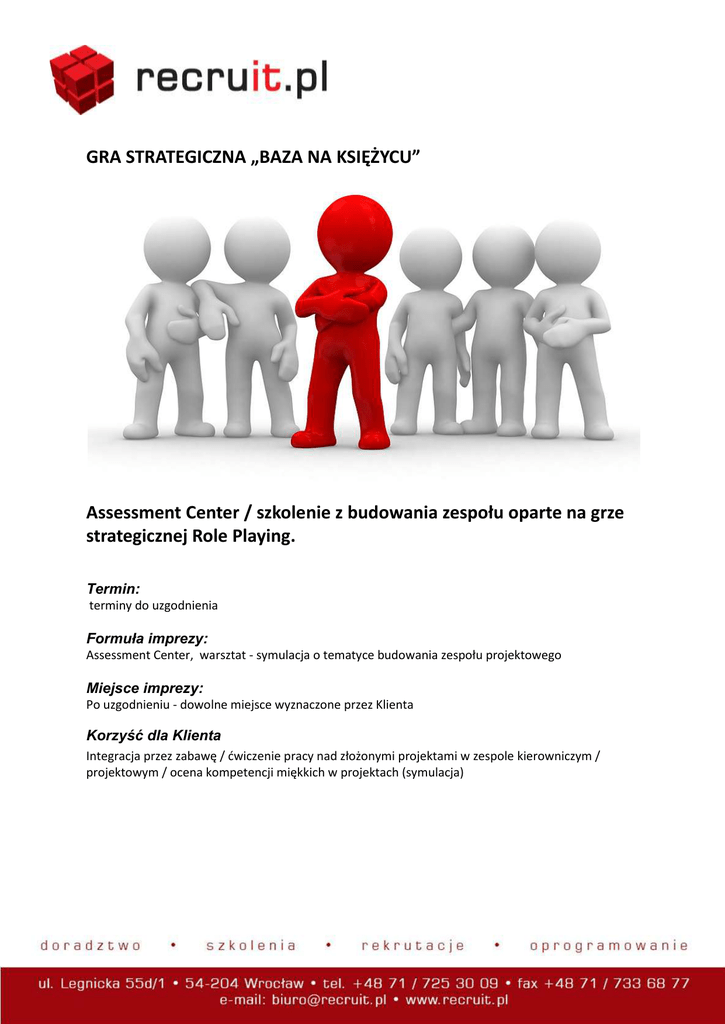 recruit.pl

GRA STRATEGICZNA „BAZA NA KSIĘŻYCU”

Assessment Center / szkolenie z budowania zespołu oparte na grze strategicznej Role Playing.

Termin:
terminy do uzgodnienia

Formuła imprezy:
Assessment Center, warsztat - symulacja o tematyce budowania zespołu projektowego

Miejsce imprezy:
Po uzgodnieniu - dowolne miejsce wyznaczone przez Klienta

Korzyść dla Klienta
Integracja przez zabawę / ćwiczenie pracy nad złożonymi projektami w zespole kierowniczym / projektowym / ocena kompetencji miękkich w projektach (symulacja)

doradztwo • szkolenia • rekrutacje • oprogramowanie

ul. Legnicka 55d/1 • 54-204 Wrocław • tel. +48 71 / 725 30 09 • fax +48 71 / 733 68 77
e-mail: biuro@recruit.pl • www.recruit.pl